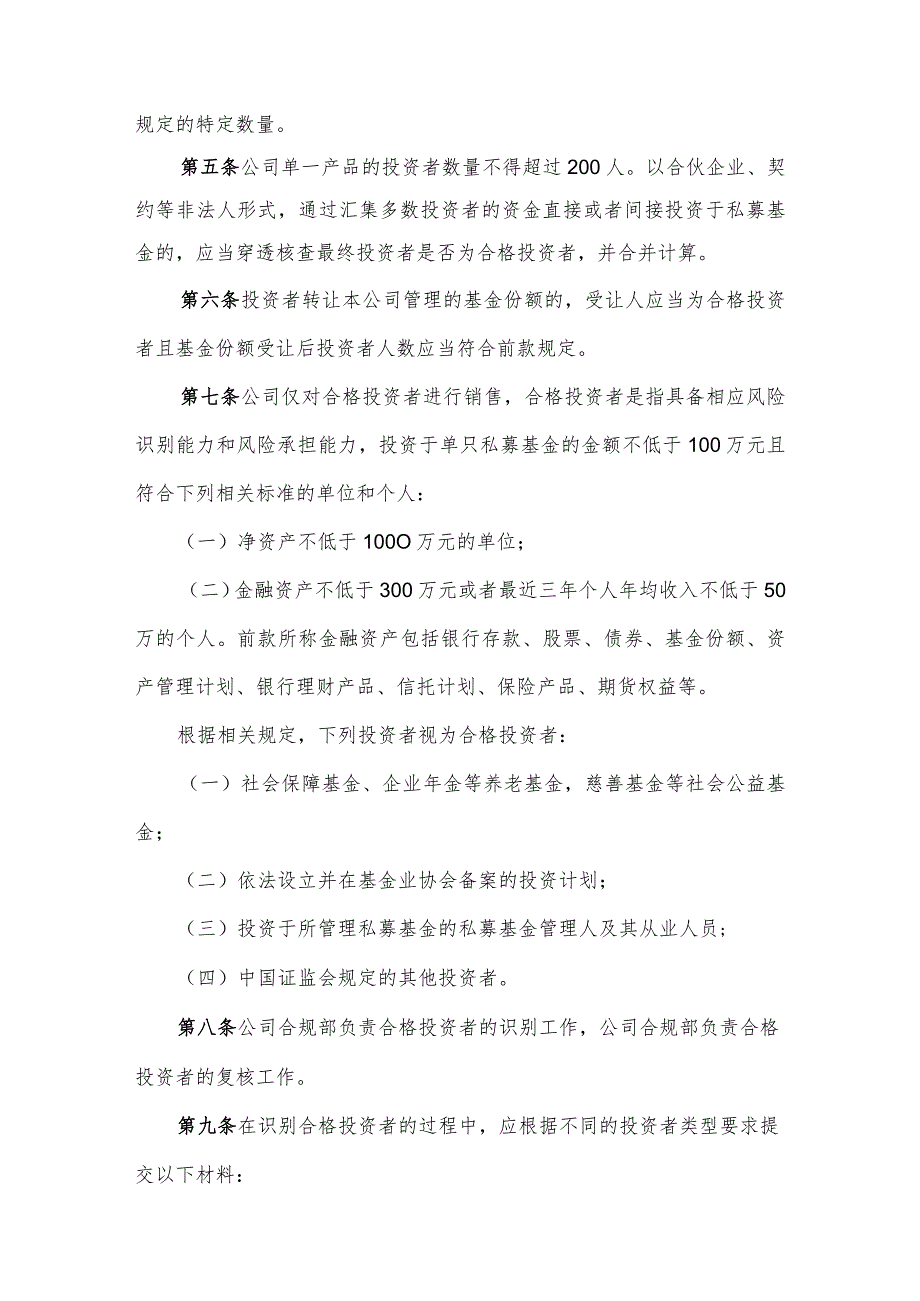 规定的特定数量。

第五条公司单一产品的投资者数量不得超过200人。以合伙企业、契约等非法人形式，通过汇集多数投资者的资金直接或者间接投资于私募基金的，应当穿透核查最终投资者是否为合格投资者，并合并计算。

第六条投资者转让本公司管理的基金份额的，受让人应当为合格投资者且基金份额受让后投资者人数应当符合前款规定。

第七条公司仅对合格投资者进行销售，合格投资者是指具备相应风险识别能力和风险承担能力，投资于单只私募基金的金额不低于100万元且符合下列相关标准的单位和个人：

（一）净资产不低于100O万元的单位；

（二）金融资产不低于300万元或者最近三年个人年均收入不低于50万的个人。前款所称金融资产包括银行存款、股票、债券、基金份额、资产管理计划、银行理财产品、信托计划、保险产品、期货权益等。

根据相关规定，下列投资者视为合格投资者：

（一）社会保障基金、企业年金等养老基金，慈善基金等社会公益基金；

（二）依法设立并在基金业协会备案的投资计划；

（三）投资于所管理私募基金的私募基金管理人及其从业人员；

（四）中国证监会规定的其他投资者。

第八条公司合规部负责合格投资者的识别工作，公司合规部负责合格投资者的复核工作。

第九条在识别合格投资者的过程中，应根据不同的投资者类型要求提交以下材料：